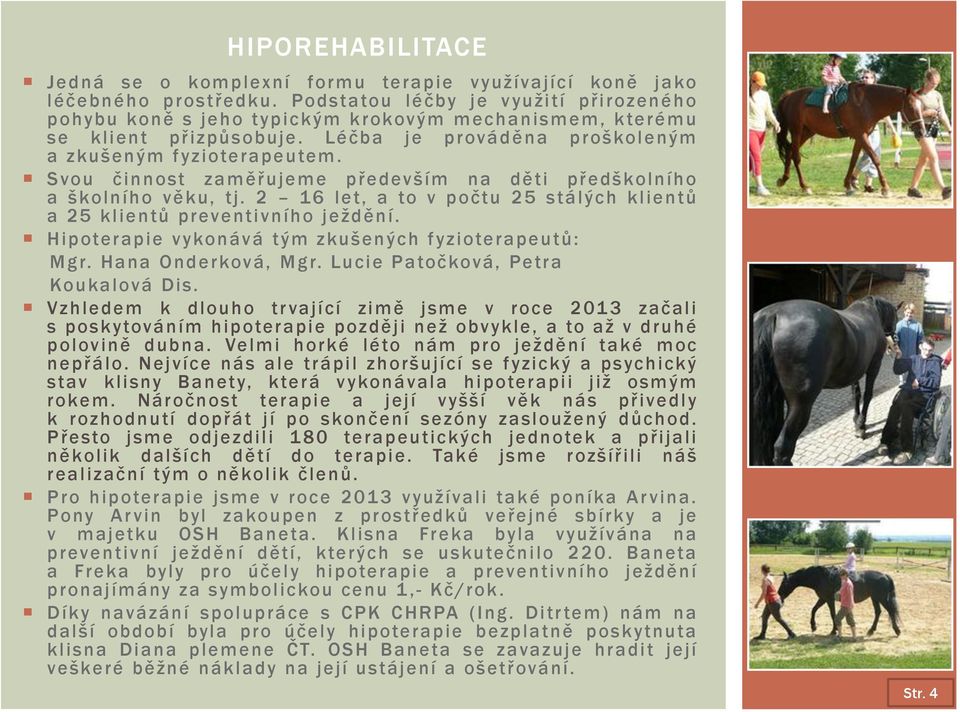 HIPOREHABILITACE

Jedná se o komplexní formu terapie využívající koně jako léčebného prostředku. Podstatou léčby je využití přirozeného pohybu koně s jeho typickým krokovým mechanismem, kterému se klient přizpůsobuje. Léčba je prováděna proškoleným a zkušeným fyzioterapeutem.

Svou činnost zaměřujeme především na děti předškolního a školního věku, tj. 2 – 16 let, a to v počtu 25 stálých klientů a 25 klientů preventivního ježdění.

Hipoterapie vykonává tým zkušených fyzioterapeutů:
Mgr. Hana Onderková, Mgr. Lucie Patočková, Petra Koukalová Dis.

Vzhledem k dlouho trvající zimě jsme v roce 2013 začali s poskytováním hipoterapie později než obvykle, a to až v druhé polovině dubna. Velmi horké léto nám pro ježdění také moc nepřálo. Nejvíce nás ale trápil zhoršující se fyzický a psychický stav klisny Banety, která vykonávala hipoterapii již osmým rokem. Náročnost terapie a její vyšší věk nás přivedly k rozhodnutí dopřát jí po skončení sezóny zasloužený důchod. Přesto jsme odjezdili 180 terapeutických jednotek a přijali několik dalších dětí do terapie. Také jsme rozšířili náš realizační tým o několik členů.

Pro hipoterapie jsme v roce 2013 využívali také poníka Arvina. Pony Arvin byl zakoupen z prostředků veřejné sbírky a je v majetku OSH Baneta. Klisna Freka byla využívána na preventivní ježdění dětí, kterých se uskutečnilo 220. Baneta a Freka byly pro účely hipoterapie a preventivního ježdění pronajímány za symbolickou cenu 1,- Kč/rok.

Díky navázání spolupráce s CPK CHRPA (Ing. Ditrtem) nám na další období byla pro účely hipoterapie bezplatně poskytnuta klisna Diana plemene ČT. OSH Baneta se zavazuje hradit její veškeré běžné náklady na její ustájení a ošetřování.

Str. 4